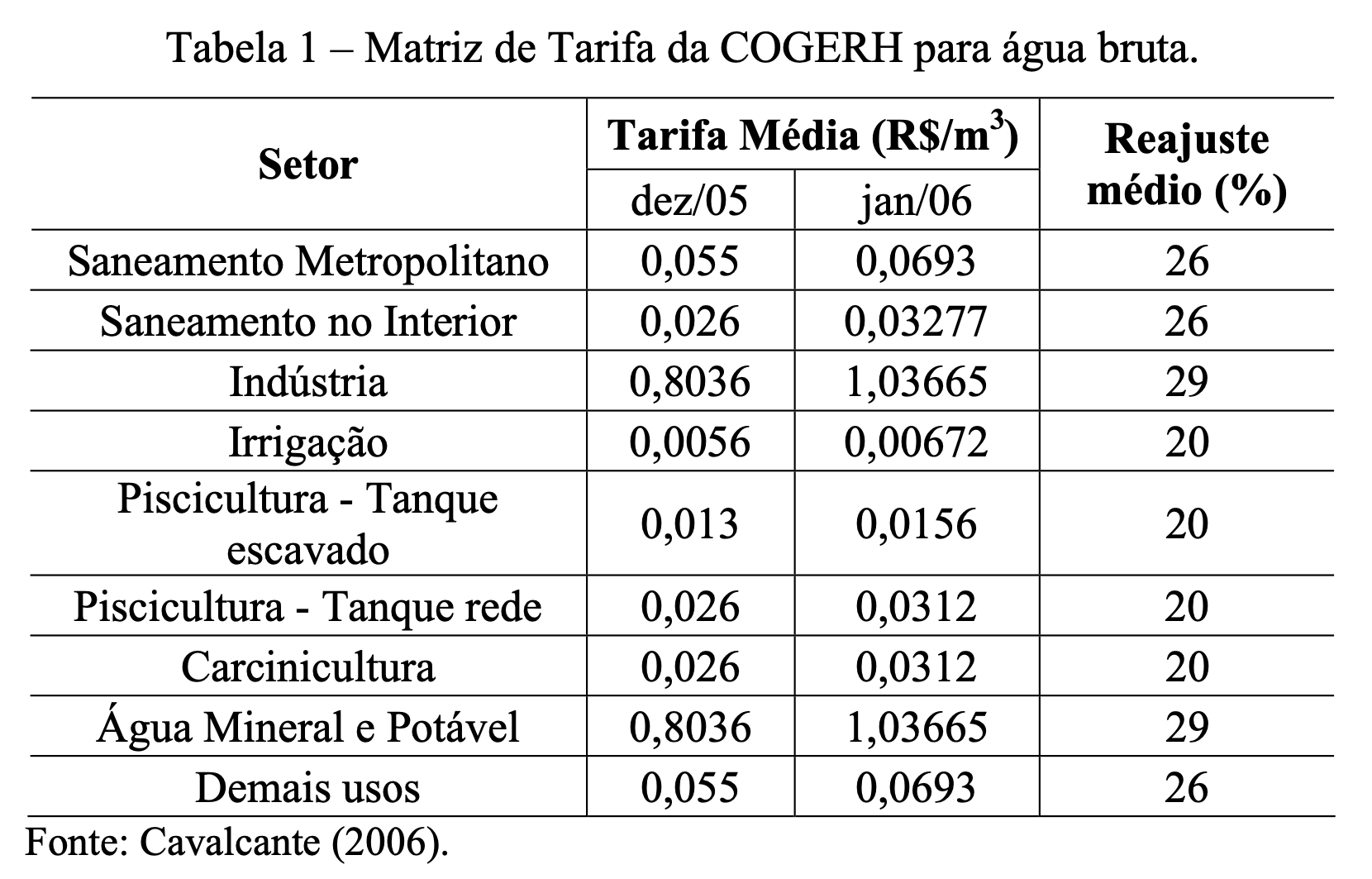 Tabela 1 – Matriz de Tarifa da COGERH para água bruta.

| Setor | Tarifa Média (R\$/m$^3$) dez/05 | Tarifa Média (R\$/m$^3$) jan/06 | Reajuste médio (%) |
|---|---|---|---|
| Saneamento Metropolitano | 0,055 | 0,0693 | 26 |
| Saneamento no Interior | 0,026 | 0,03277 | 26 |
| Indústria | 0,8036 | 1,03665 | 29 |
| Irrigação | 0,0056 | 0,00672 | 20 |
| Piscicultura - Tanque escavado | 0,013 | 0,0156 | 20 |
| Piscicultura - Tanque rede | 0,026 | 0,0312 | 20 |
| Carcinicultura | 0,026 | 0,0312 | 20 |
| Água Mineral e Potável | 0,8036 | 1,03665 | 29 |
| Demais usos | 0,055 | 0,0693 | 26 |

Fonte: Cavalcante (2006).